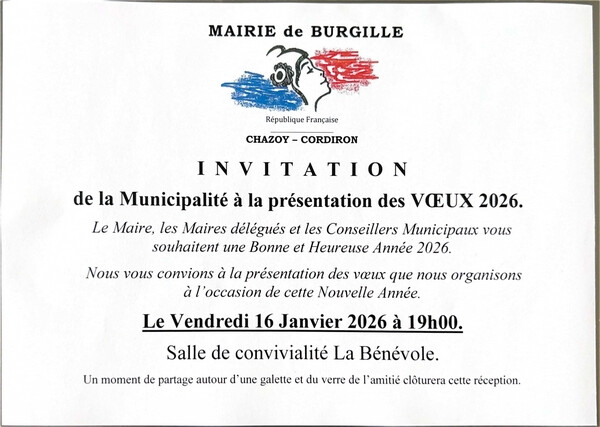 MAIRIE de BURGILLE

République Française

CHAZOY – CORDIRON

INVITATION

de la Municipalité à la présentation des VŒUX 2026.

Le Maire, les Maires délégués et les Conseillers Municipaux vous souhaitent une Bonne et Heureuse Année 2026.

Nous vous convions à la présentation des vœux que nous organisons à l'occasion de cette Nouvelle Année.

Le Vendredi 16 Janvier 2026 à 19h00.

Salle de convivialité La Bénévole.

Un moment de partage autour d'une galette et du verre de l'amitié clôturera cette réception.